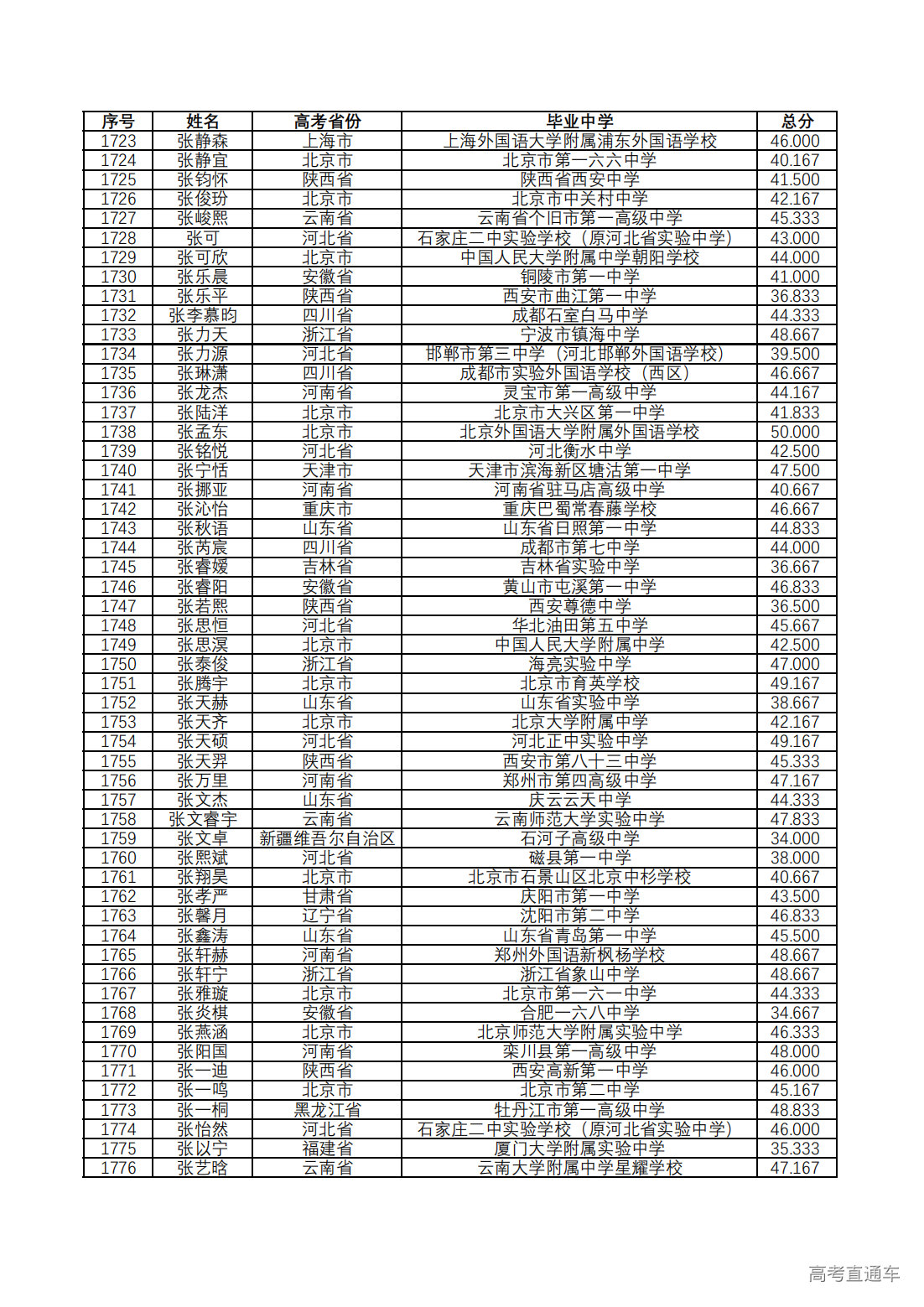 | 序号 | 姓名 | 高考省份 | 毕业中学 | 总分 |
|---|---|---|---|---|
| 1723 | 张静森 | 上海市 | 上海外国语大学附属浦东外国语学校 | 46.000 |
| 1724 | 张静宜 | 北京市 | 北京市第一六六中学 | 40.167 |
| 1725 | 张钧怀 | 陕西省 | 陕西省西安中学 | 41.500 |
| 1726 | 张俊玢 | 北京市 | 北京市中关村中学 | 42.167 |
| 1727 | 张峻熙 | 云南省 | 云南省个旧市第一高级中学 | 45.333 |
| 1728 | 张可 | 河北省 | 石家庄二中实验学校（原河北省实验中学） | 43.000 |
| 1729 | 张可欣 | 北京市 | 中国人民大学附属中学朝阳学校 | 44.000 |
| 1730 | 张乐晨 | 安徽省 | 铜陵市第一中学 | 41.000 |
| 1731 | 张乐平 | 陕西省 | 西安市曲江第一中学 | 36.833 |
| 1732 | 张李慕昀 | 四川省 | 成都石室白马中学 | 44.333 |
| 1733 | 张力天 | 浙江省 | 宁波市镇海中学 | 48.667 |
| 1734 | 张力源 | 河北省 | 邯郸市第三中学（河北邯郸外国语学校） | 39.500 |
| 1735 | 张琳潇 | 四川省 | 成都市实验外国语学校（西区） | 46.667 |
| 1736 | 张龙杰 | 河南省 | 灵宝市第一高级中学 | 44.167 |
| 1737 | 张陆洋 | 北京市 | 北京市大兴区第一中学 | 41.833 |
| 1738 | 张孟东 | 北京市 | 北京外国语大学附属外国语学校 | 50.000 |
| 1739 | 张铭悦 | 河北省 | 河北衡水中学 | 42.500 |
| 1740 | 张宁恬 | 天津市 | 天津市滨海新区塘沽第一中学 | 47.500 |
| 1741 | 张挪亚 | 河南省 | 河南省驻马店高级中学 | 40.667 |
| 1742 | 张沁怡 | 重庆市 | 重庆巴蜀常春藤学校 | 46.667 |
| 1743 | 张秋语 | 山东省 | 山东省日照第一中学 | 44.833 |
| 1744 | 张芮宸 | 四川省 | 成都市第七中学 | 44.000 |
| 1745 | 张睿媛 | 吉林省 | 吉林省实验中学 | 36.667 |
| 1746 | 张睿阳 | 安徽省 | 黄山市屯溪第一中学 | 46.833 |
| 1747 | 张若熙 | 陕西省 | 西安尊德中学 | 36.500 |
| 1748 | 张思恒 | 河北省 | 华北油田第五中学 | 45.667 |
| 1749 | 张思溟 | 北京市 | 中国人民大学附属中学 | 42.500 |
| 1750 | 张泰俊 | 浙江省 | 海亮实验中学 | 47.000 |
| 1751 | 张腾宇 | 北京市 | 北京市育英学校 | 49.167 |
| 1752 | 张天赫 | 山东省 | 山东省实验中学 | 38.667 |
| 1753 | 张天齐 | 北京市 | 北京大学附属中学 | 42.167 |
| 1754 | 张天硕 | 河北省 | 河北正中实验中学 | 49.167 |
| 1755 | 张天羿 | 陕西省 | 西安市第八十三中学 | 45.333 |
| 1756 | 张万里 | 河南省 | 郑州市第四高级中学 | 47.167 |
| 1757 | 张文杰 | 山东省 | 庆云云天中学 | 44.333 |
| 1758 | 张文睿宇 | 云南省 | 云南师范大学实验中学 | 47.833 |
| 1759 | 张文卓 | 新疆维吾尔自治区 | 石河子高级中学 | 34.000 |
| 1760 | 张熙斌 | 河北省 | 磁县第一中学 | 38.000 |
| 1761 | 张翔昊 | 北京市 | 北京市石景山区北京中杉学校 | 40.667 |
| 1762 | 张孝严 | 甘肃省 | 庆阳市第一中学 | 43.500 |
| 1763 | 张馨月 | 辽宁省 | 沈阳市第二中学 | 46.833 |
| 1764 | 张鑫涛 | 山东省 | 山东省青岛第一中学 | 45.500 |
| 1765 | 张轩赫 | 河南省 | 郑州外国语新枫杨学校 | 48.667 |
| 1766 | 张轩宁 | 浙江省 | 浙江省象山中学 | 48.667 |
| 1767 | 张雅璇 | 北京市 | 北京市第一六一中学 | 44.333 |
| 1768 | 张炎棋 | 安徽省 | 合肥一六八中学 | 34.667 |
| 1769 | 张燕涵 | 北京市 | 北京师范大学附属实验中学 | 46.333 |
| 1770 | 张阳国 | 河南省 | 栾川县第一高级中学 | 48.000 |
| 1771 | 张一迪 | 陕西省 | 西安高新第一中学 | 46.000 |
| 1772 | 张一鸣 | 北京市 | 北京市第二中学 | 45.167 |
| 1773 | 张一桐 | 黑龙江省 | 牡丹江市第一高级中学 | 48.833 |
| 1774 | 张怡然 | 河北省 | 石家庄二中实验学校（原河北省实验中学） | 46.000 |
| 1775 | 张以宁 | 福建省 | 厦门大学附属实验中学 | 35.333 |
| 1776 | 张艺晗 | 云南省 | 云南大学附属中学星耀学校 | 47.167 |

高考直通车